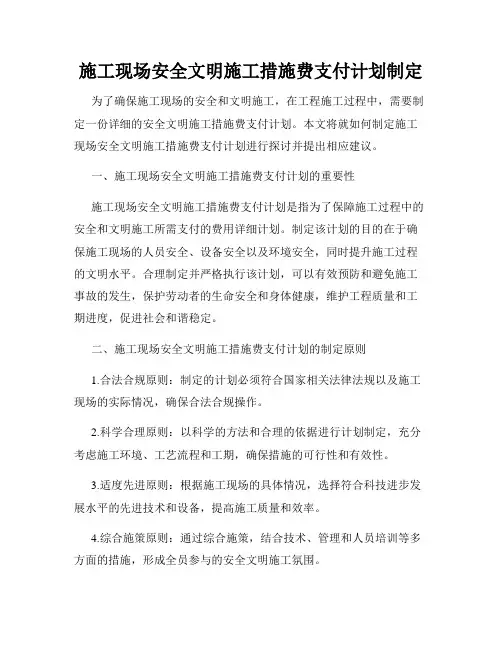 施工现场安全文明施工措施费支付计划制定

为了确保施工现场的安全和文明施工，在工程施工过程中，需要制定一份详细的安全文明施工措施费支付计划。本文将就如何制定施工现场安全文明施工措施费支付计划进行探讨并提出相应建议。

一、施工现场安全文明施工措施费支付计划的重要性

施工现场安全文明施工措施费支付计划是指为了保障施工过程中的安全和文明施工所需支付的费用详细计划。制定该计划的目的在于确保施工现场的人员安全、设备安全以及环境安全，同时提升施工过程的文明水平。合理制定并严格执行该计划，可以有效预防和避免施工事故的发生，保护劳动者的生命安全和身体健康，维护工程质量和工期进度，促进社会和谐稳定。

二、施工现场安全文明施工措施费支付计划的制定原则

1.合法合规原则：制定的计划必须符合国家相关法律法规以及施工现场的实际情况，确保合法合规操作。

2.科学合理原则：以科学的方法和合理的依据进行计划制定，充分考虑施工环境、工艺流程和工期，确保措施的可行性和有效性。

3.适度先进原则：根据施工现场的具体情况，选择符合科技进步发展水平的先进技术和设备，提高施工质量和效率。

4.综合施策原则：通过综合施策，结合技术、管理和人员培训等多方面的措施，形成全员参与的安全文明施工氛围。